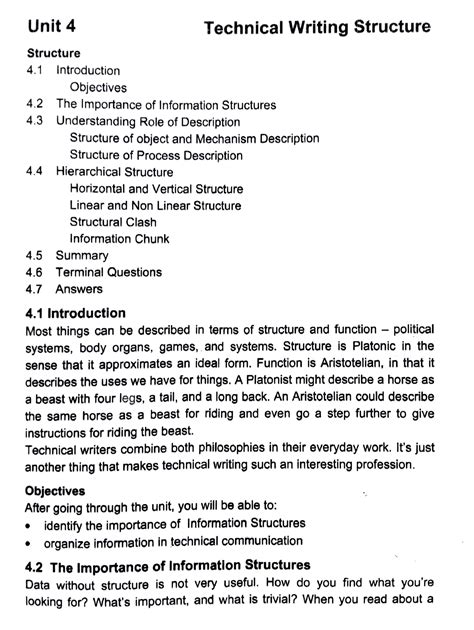 Unit 4 Technical Writing Structure

Structure
4.1 Introduction
Objectives
4.2 The Importance of Information Structures
4.3 Understanding Role of Description
Structure of object and Mechanism Description
Structure of Process Description
4.4 Hierarchical Structure
Horizontal and Vertical Structure
Linear and Non Linear Structure
Structural Clash
Information Chunk
4.5 Summary
4.6 Terminal Questions
4.7 Answers

4.1 Introduction
Most things can be described in terms of structure and function – political systems, body organs, games, and systems. Structure is Platonic in the sense that it approximates an ideal form. Function is Aristotelian, in that it describes the uses we have for things. A Platonist might describe a horse as a beast with four legs, a tail, and a long back. An Aristotelian could describe the same horse as a beast for riding and even go a step further to give instructions for riding the beast.
Technical writers combine both philosophies in their everyday work. It's just another thing that makes technical writing such an interesting profession.

Objectives
After going through the unit, you will be able to:
• identify the importance of Information Structures
• organize information in technical communication

4.2 The Importance of Information Structures
Data without structure is not very useful. How do you find what you're looking for? What's important, and what is trivial? When you read about a